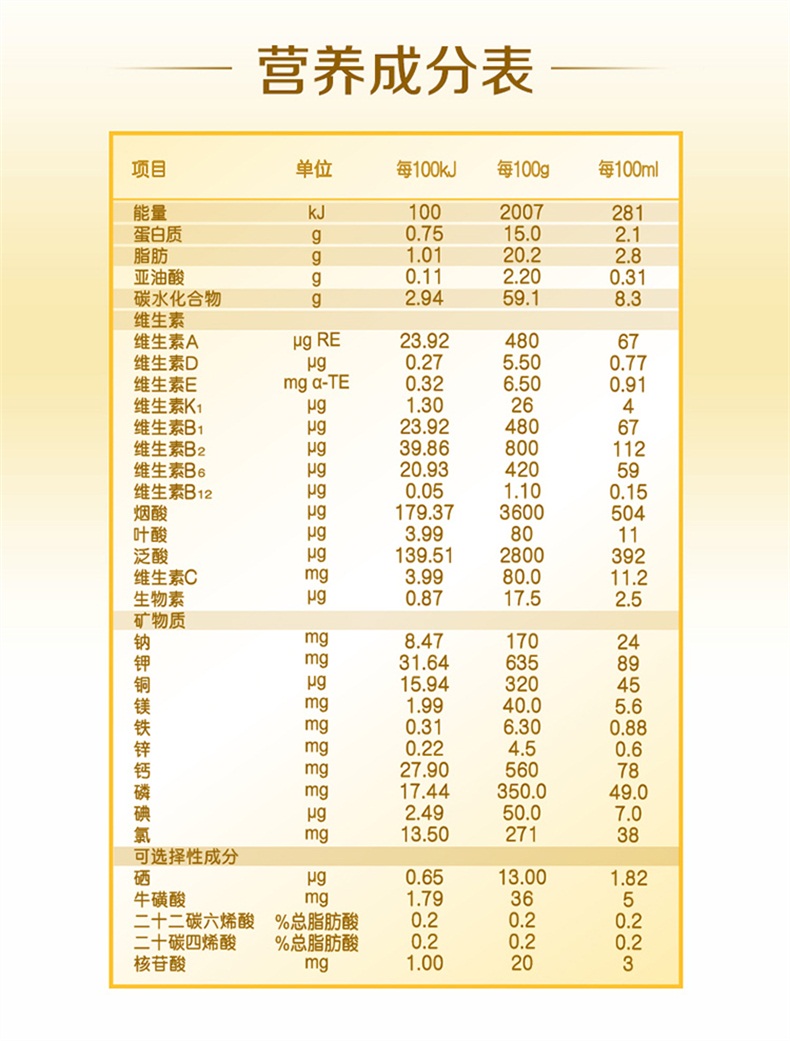 营养成分表

| 项目 | 单位 | 每100kJ | 每100g | 每100ml |
|---|---|---|---|---|
| 能量 | kJ | 100 | 2007 | 281 |
| 蛋白质 | g | 0.75 | 15.0 | 2.1 |
| 脂肪 | g | 1.01 | 20.2 | 2.8 |
| 亚油酸 | g | 0.11 | 2.20 | 0.31 |
| 碳水化合物 | g | 2.94 | 59.1 | 8.3 |
| 维生素 | | | | |
| 维生素A | μg RE | 23.92 | 480 | 67 |
| 维生素D | μg | 0.27 | 5.50 | 0.77 |
| 维生素E | mg α-TE | 0.32 | 6.50 | 0.91 |
| 维生素$K_1$ | μg | 1.30 | 26 | 4 |
| 维生素$B_1$ | μg | 23.92 | 480 | 67 |
| 维生素$B_2$ | μg | 39.86 | 800 | 112 |
| 维生素$B_6$ | μg | 20.93 | 420 | 59 |
| 维生素$B_{12}$ | μg | 0.05 | 1.10 | 0.15 |
| 烟酸 | μg | 179.37 | 3600 | 504 |
| 叶酸 | μg | 3.99 | 80 | 11 |
| 泛酸 | μg | 139.51 | 2800 | 392 |
| 维生素C | mg | 3.99 | 80.0 | 11.2 |
| 生物素 | μg | 0.87 | 17.5 | 2.5 |
| 矿物质 | | | | |
| 钠 | mg | 8.47 | 170 | 24 |
| 钾 | mg | 31.64 | 635 | 89 |
| 铜 | μg | 15.94 | 320 | 45 |
| 镁 | mg | 1.99 | 40.0 | 5.6 |
| 铁 | mg | 0.31 | 6.30 | 0.88 |
| 锌 | mg | 0.22 | 4.5 | 0.6 |
| 钙 | mg | 27.90 | 560 | 78 |
| 磷 | mg | 17.44 | 350.0 | 49.0 |
| 碘 | μg | 2.49 | 50.0 | 7.0 |
| 氯 | mg | 13.50 | 271 | 38 |
| 可选择性成分 | | | | |
| 硒 | μg | 0.65 | 13.00 | 1.82 |
| 牛磺酸 | mg | 1.79 | 36 | 5 |
| 二十二碳六烯酸 | %总脂肪酸 | 0.2 | 0.2 | 0.2 |
| 二十碳四烯酸 | %总脂肪酸 | 0.2 | 0.2 | 0.2 |
| 核苷酸 | mg | 1.00 | 20 | 3 |